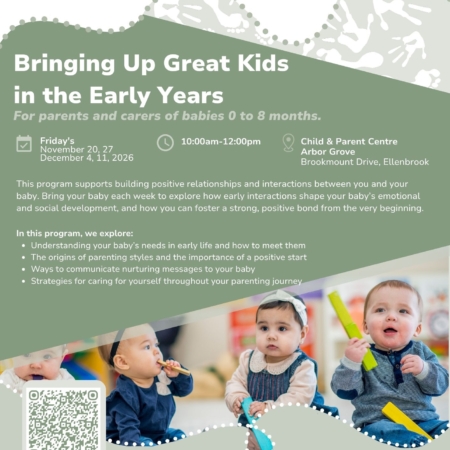 Bringing Up Great Kids in the Early Years

For parents and carers of babies 0 to 8 months.

Friday's
November 20, 27
December 4, 11, 2026

10:00am-12:00pm

Child & Parent Centre
Arbor Grove
Brookmount Drive, Ellenbrook

This program supports building positive relationships and interactions between you and your baby. Bring your baby each week to explore how early interactions shape your baby's emotional and social development, and how you can foster a strong, positive bond from the very beginning.

In this program, we explore:
• Understanding your baby's needs in early life and how to meet them
• The origins of parenting styles and the importance of a positive start
• Ways to communicate nurturing messages to your baby
• Strategies for caring for yourself throughout your parenting journey